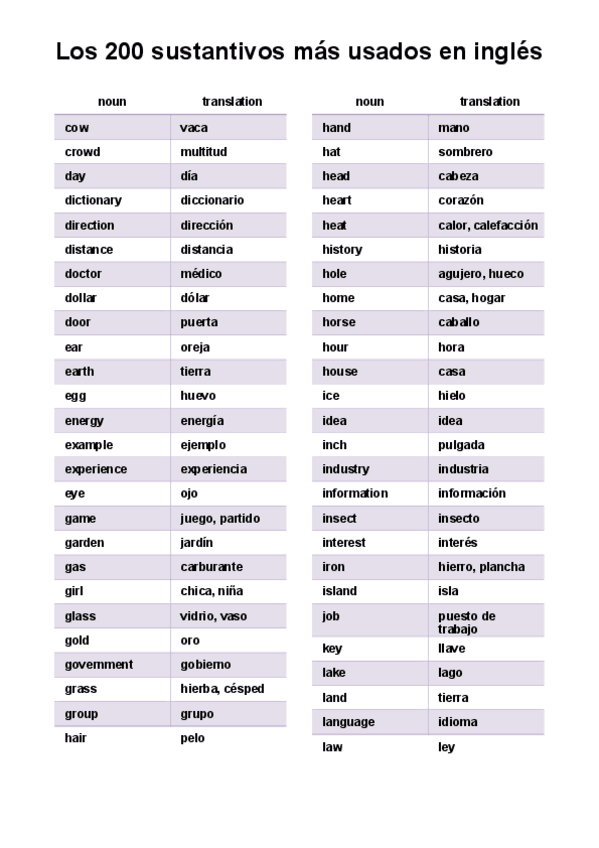 Los 200 sustantivos más usados en inglés

| noun | translation |
|---|---|
| cow | vaca |
| crowd | multitud |
| day | día |
| dictionary | diccionario |
| direction | dirección |
| distance | distancia |
| doctor | médico |
| dollar | dólar |
| door | puerta |
| ear | oreja |
| earth | tierra |
| egg | huevo |
| energy | energía |
| example | ejemplo |
| experience | experiencia |
| eye | ojo |
| game | juego, partido |
| garden | jardín |
| gas | carburante |
| girl | chica, niña |
| glass | vidrio, vaso |
| gold | oro |
| government | gobierno |
| grass | hierba, césped |
| group | grupo |
| hair | pelo |

| noun | translation |
|---|---|
| hand | mano |
| hat | sombrero |
| head | cabeza |
| heart | corazón |
| heat | calor, calefacción |
| history | historia |
| hole | agujero, hueco |
| home | casa, hogar |
| horse | caballo |
| hour | hora |
| house | casa |
| ice | hielo |
| idea | idea |
| inch | pulgada |
| industry | industria |
| information | información |
| insect | insecto |
| interest | interés |
| iron | hierro, plancha |
| island | isla |
| job | puesto de trabajo |
| key | llave |
| lake | lago |
| land | tierra |
| language | idioma |
| law | ley |